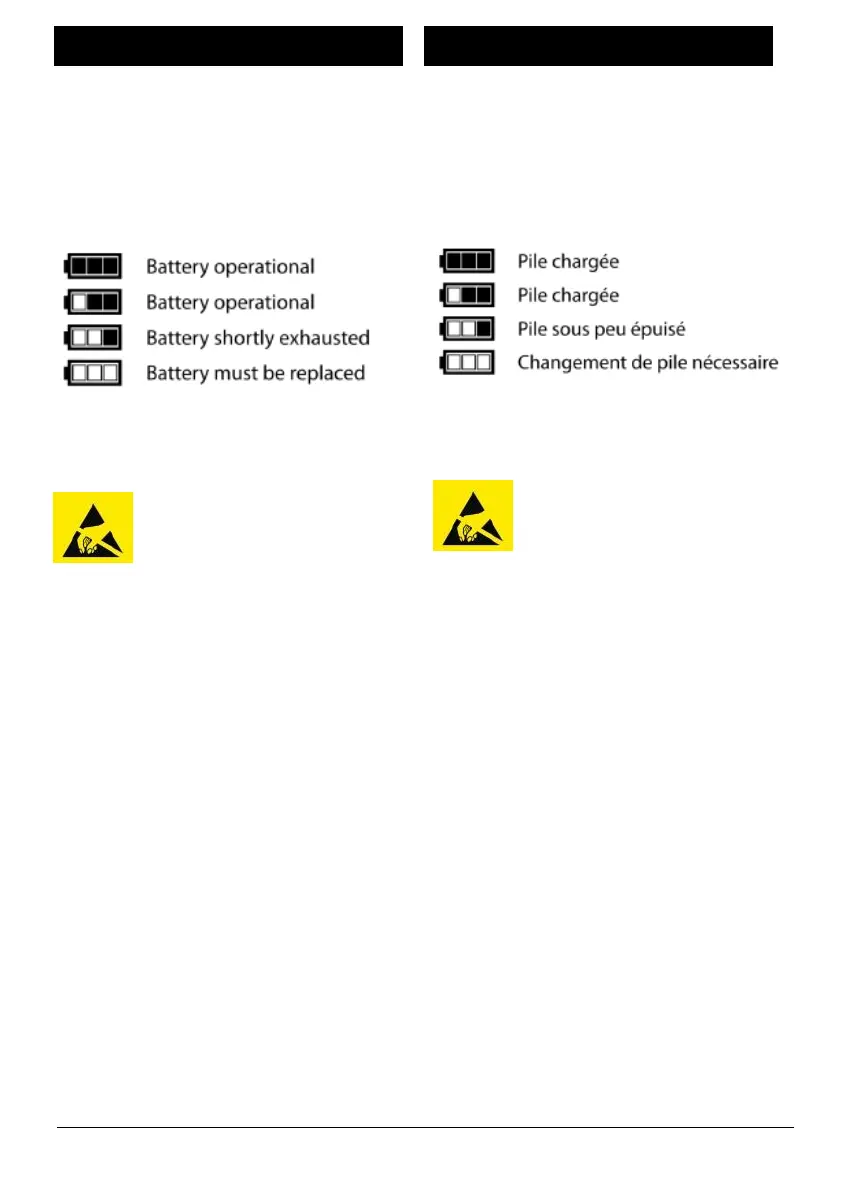 Battery operational
Battery operational
Battery shortly exhausted
Battery must be replaced

Pile chargée
Pile chargée
Pile sous peu épuisé
Changement de pile nécessaire